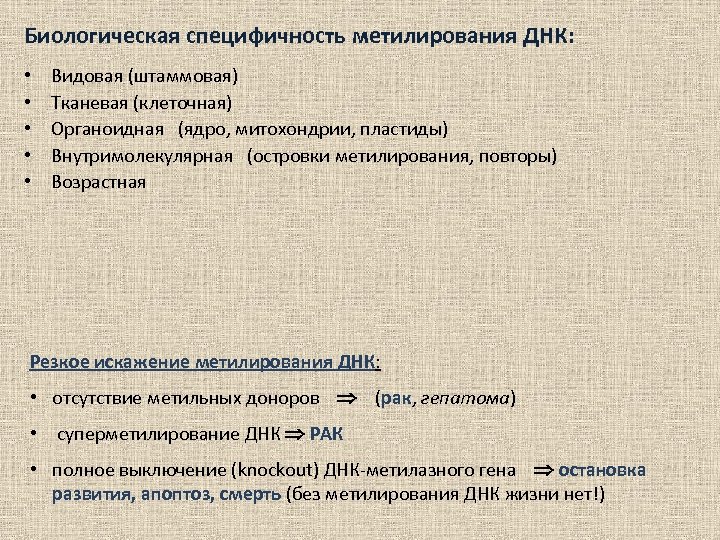 Биологическая специфичность метилирования ДНК:

• Видовая (штаммовая)
• Тканевая (клеточная)
• Органоидная (ядро, митохондрии, пластиды)
• Внутримолекулярная (островки метилирования, повторы)
• Возрастная

Резкое искажение метилирования ДНК:

• отсутствие метильных доноров $\Rightarrow$ (рак, гепатома)

• суперметилирование ДНК $\Rightarrow$ РАК

• полное выключение (knockout) ДНК-метилазного гена $\Rightarrow$ остановка развития, апоптоз, смерть (без метилирования ДНК жизни нет!)